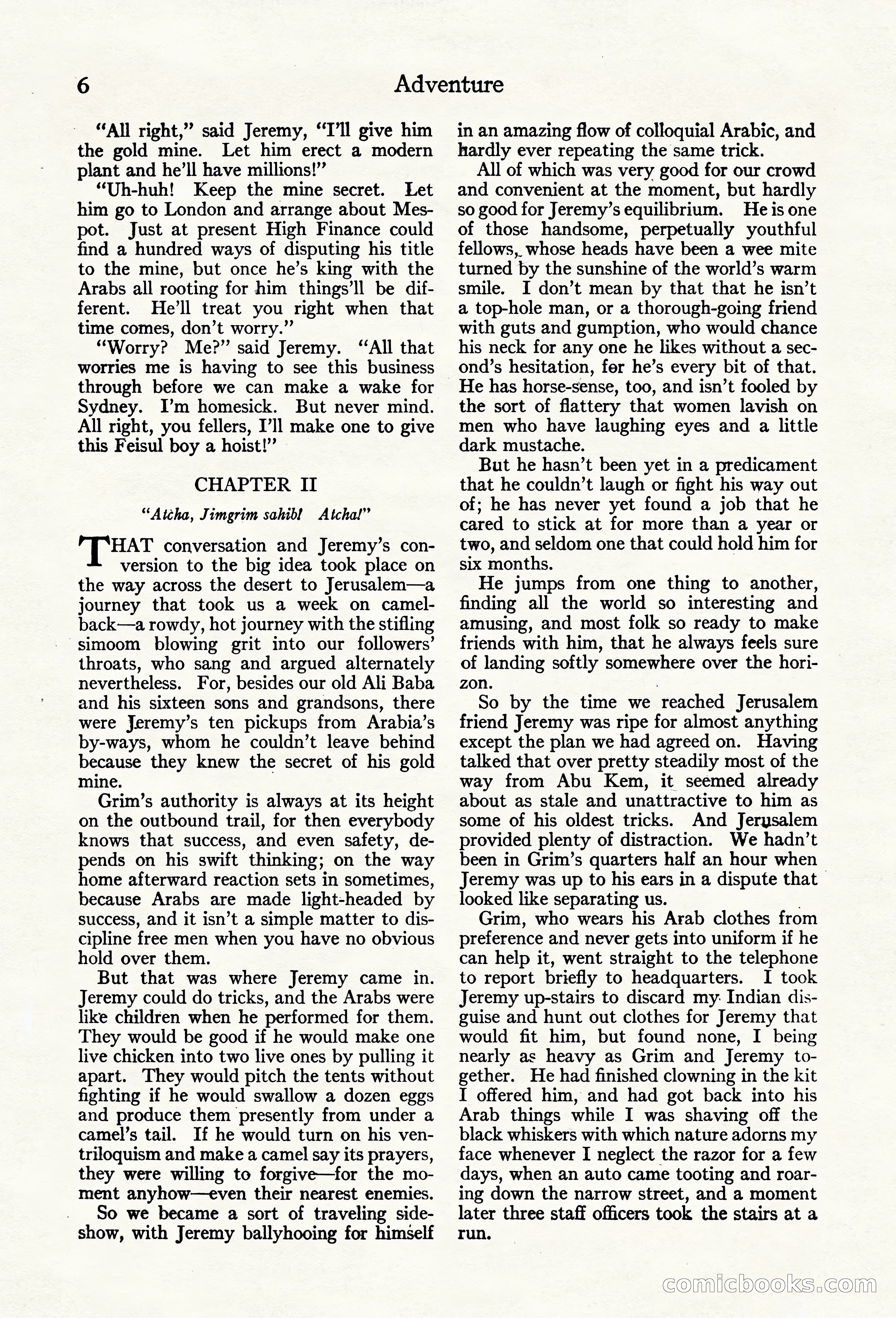 6 Adventure

"All right," said Jeremy, "I'll give him the gold mine. Let him erect a modern plant and he'll have millions!"

"Uh-huh! Keep the mine secret. Let him go to London and arrange about Mespot. Just at present High Finance could find a hundred ways of disputing his title to the mine, but once he's king with the Arabs all rooting for him things'll be different. He'll treat you right when that time comes, don't worry."

"Worry? Me?" said Jeremy. "All that worries me is having to see this business through before we can make a wake for Sydney. I'm homesick. But never mind. All right, you fellers, I'll make one to give this Feisul boy a hoist!"

CHAPTER II

"Atcha, Jimgrim sahib! Atcha!"

THAT conversation and Jeremy's conversion to the big idea took place on the way across the desert to Jerusalem—a journey that took us a week on camelback—a rowdy, hot journey with the stifling simoom blowing grit into our followers' throats, who sang and argued alternately nevertheless. For, besides our old Ali Baba and his sixteen sons and grandsons, there were Jeremy's ten pickups from Arabia's by-ways, whom he couldn't leave behind because they knew the secret of his gold mine.

Grim's authority is always at its height on the outbound trail, for then everybody knows that success, and even safety, depends on his swift thinking; on the way home afterward reaction sets in sometimes, because Arabs are made light-headed by success, and it isn't a simple matter to discipline free men when you have no obvious hold over them.

But that was where Jeremy came in. Jeremy could do tricks, and the Arabs were like children when he performed for them. They would be good if he would make one live chicken into two live ones by pulling it apart. They would pitch the tents without fighting if he would swallow a dozen eggs and produce them presently from under a camel's tail. If he would turn on his ventriloquism and make a camel say its prayers, they were willing to forgive—for the moment anyhow—even their nearest enemies.

So we became a sort of traveling sideshow, with Jeremy ballyhooing for himself in an amazing flow of colloquial Arabic, and hardly ever repeating the same trick.

All of which was very good for our crowd and convenient at the moment, but hardly so good for Jeremy's equilibrium. He is one of those handsome, perpetually youthful fellows, whose heads have been a wee mite turned by the sunshine of the world's warm smile. I don't mean by that that he isn't a top-hole man, or a thorough-going friend with guts and gumption, who would chance his neck for any one he likes without a second's hesitation, for he's every bit of that. He has horse-sense, too, and isn't fooled by the sort of flattery that women lavish on men who have laughing eyes and a little dark mustache.

But he hasn't been yet in a predicament that he couldn't laugh or fight his way out of; he has never yet found a job that he cared to stick at for more than a year or two, and seldom one that could hold him for six months.

He jumps from one thing to another, finding all the world so interesting and amusing, and most folk so ready to make friends with him, that he always feels sure of landing softly somewhere over the horizon.

So by the time we reached Jerusalem friend Jeremy was ripe for almost anything except the plan we had agreed on. Having talked that over pretty steadily most of the way from Abu Kem, it seemed already about as stale and unattractive to him as some of his oldest tricks. And Jerusalem provided plenty of distraction. We hadn't been in Grim's quarters half an hour when Jeremy was up to his ears in a dispute that looked like separating us.

Grim, who wears his Arab clothes from preference and never gets into uniform if he can help it, went straight to the telephone to report briefly to headquarters. I took Jeremy up-stairs to discard my Indian disguise and hunt out clothes for Jeremy that would fit him, but found none, I being nearly as heavy as Grim and Jeremy together. He had finished clowning in the kit I offered him, and had got back into his Arab things while I was shaving off the black whiskers with which nature adorns my face whenever I neglect the razor for a few days, when an auto came tooting and roaring down the narrow street, and a moment later three staff officers took the stairs at a run.

comicbooks.com